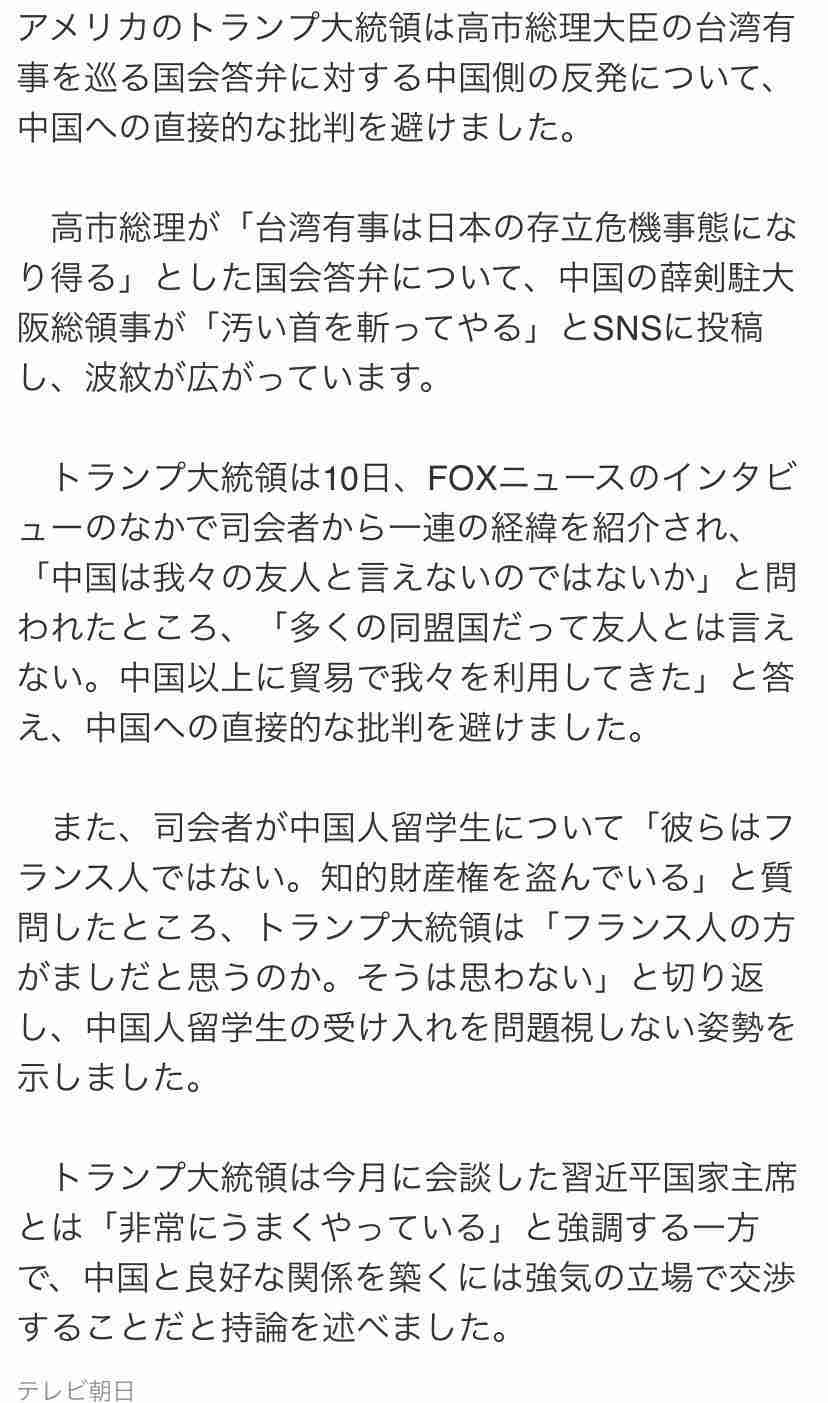 アメリカのトランプ大統領は高市総理大臣の台湾有事を巡る国会答弁に対する中国側の反発について、中国への直接的な批判を避けました。

高市総理が「台湾有事は日本の存立危機事態になり得る」とした国会答弁について、中国の薛剣駐大阪総領事が「汚い首を斬ってやる」とSNSに投稿し、波紋が広がっています。

トランプ大統領は10日、FOXニュースのインタビューのなかで司会者から一連の経緯を紹介され、「中国は我々の友人と言えないのではないか」と問われたところ、「多くの同盟国だって友人とは言えない。中国以上に貿易で我々を利用してきた」と答え、中国への直接的な批判を避けました。

また、司会者が中国人留学生について「彼らはフランス人ではない。知的財産権を盗んでいる」と質問したところ、トランプ大統領は「フランス人の方がましだと思うのか。そうは思わない」と切り返し、中国人留学生の受け入れを問題視しない姿勢を示しました。

トランプ大統領は今月に会談した習近平国家主席とは「非常にうまくやっている」と強調する一方で、中国と良好な関係を築くには強気の立場で交渉することだと持論を述べました。

テレビ朝日